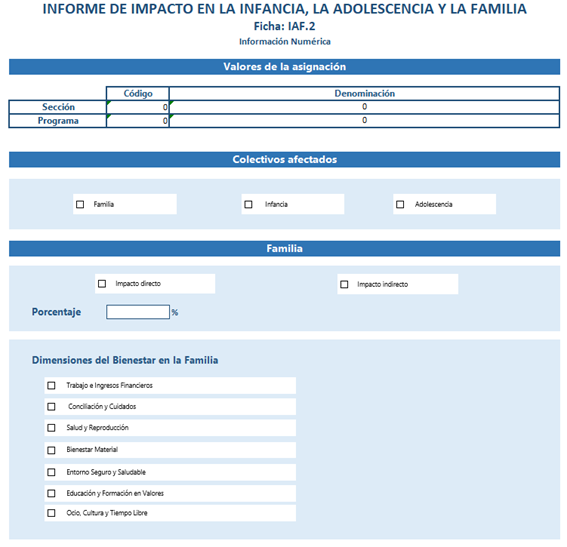 INFORME DE IMPACTO EN LA INFANCIA, LA ADOLESCENCIA Y LA FAMILIA
Ficha: IAF.2
Información Numérica

Valores de la asignación

| | Código | Denominación |
|---|---|---|
| Sección | 0 | 0 |
| Programa | 0 | 0 |

Colectivos afectados

☐ Familia
☐ Infancia
☐ Adolescencia

Familia

☐ Impacto directo
☐ Impacto indirecto

Porcentaje %

Dimensiones del Bienestar en la Familia

☐ Trabajo e Ingresos Financieros
☐ Conciliación y Cuidados
☐ Salud y Reproducción
☐ Bienestar Material
☐ Entorno Seguro y Saludable
☐ Educación y Formación en Valores
☐ Ocio, Cultura y Tiempo Libre